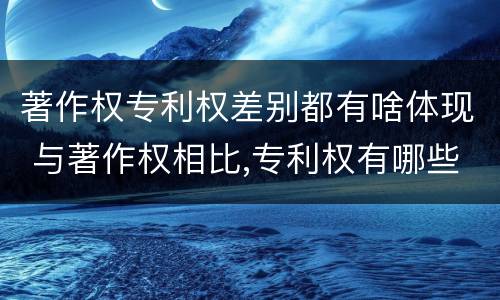 著作权专利权差别都有啥体现
与著作权相比,专利权有哪些